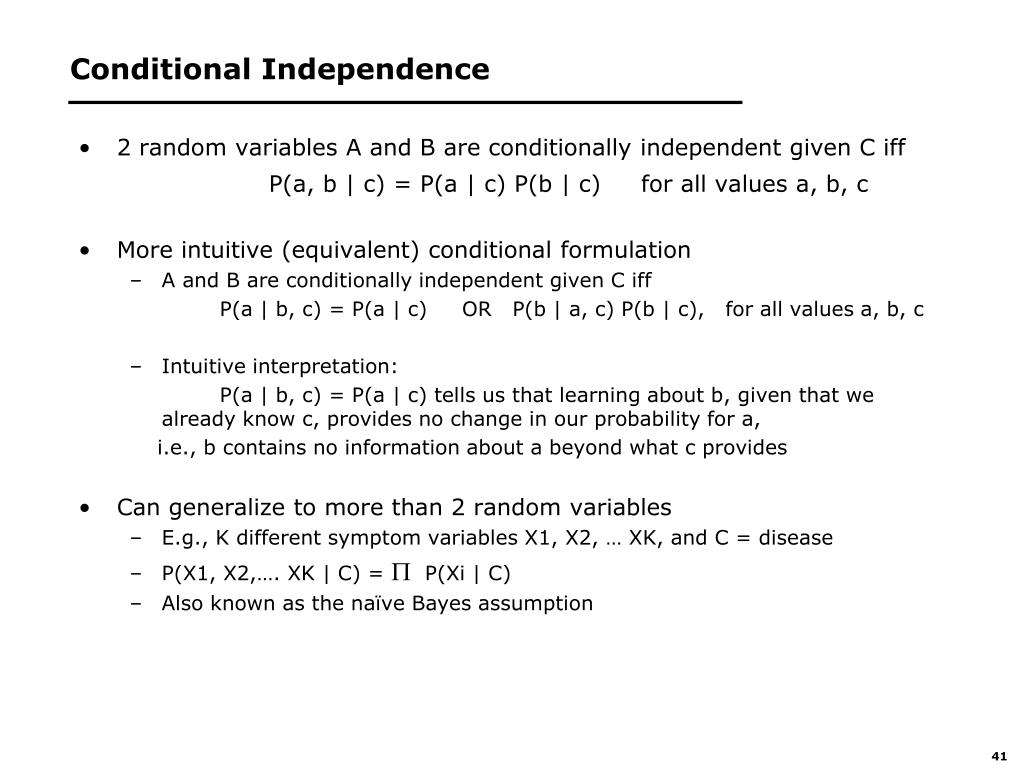 Conditional Independence

• 2 random variables A and B are conditionally independent given C iff
P(a, b | c) = P(a | c) P(b | c) for all values a, b, c

• More intuitive (equivalent) conditional formulation
– A and B are conditionally independent given C iff
P(a | b, c) = P(a | c) OR P(b | a, c) P(b | c), for all values a, b, c

– Intuitive interpretation:
P(a | b, c) = P(a | c) tells us that learning about b, given that we already know c, provides no change in our probability for a,
i.e., b contains no information about a beyond what c provides

• Can generalize to more than 2 random variables
– E.g., K different symptom variables X1, X2, … XK, and C = disease
– P(X1, X2,…. XK | C) = $\Pi$ P(Xi | C)
– Also known as the naïve Bayes assumption

41